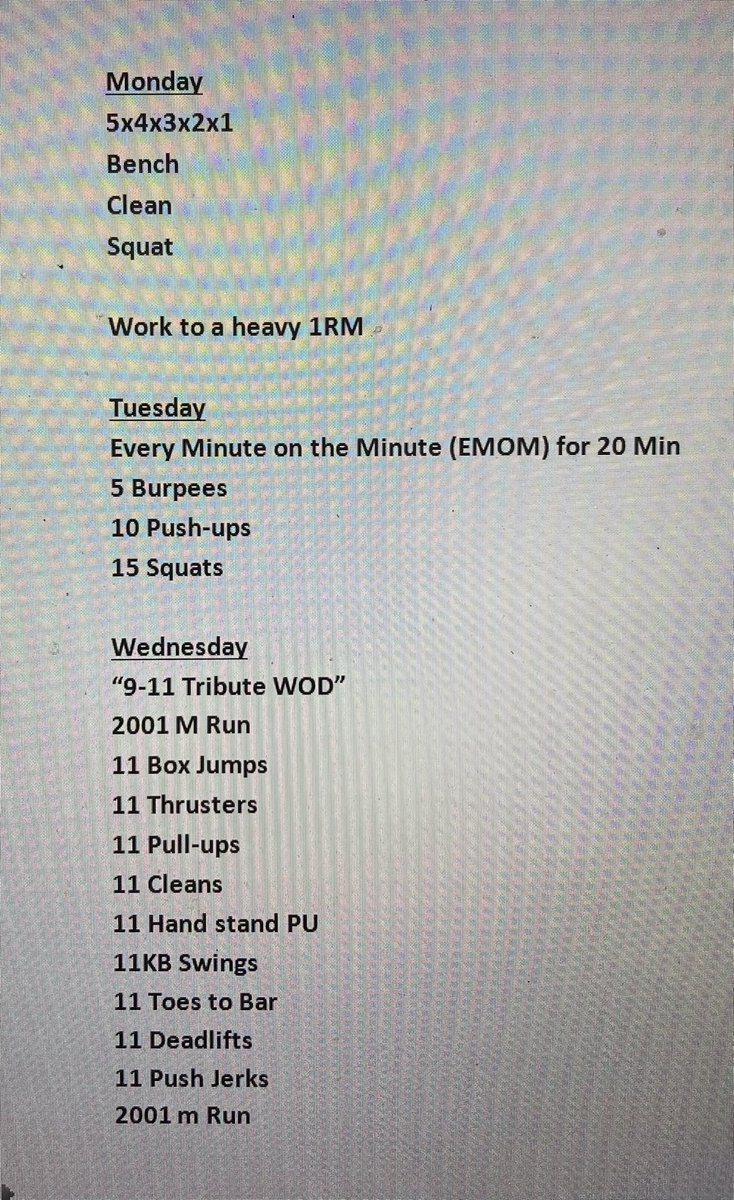 Monday
5x4x3x2x1
Bench
Clean
Squat

Work to a heavy 1RM

Tuesday
Every Minute on the Minute (EMOM) for 20 Min
5 Burpees
10 Push-ups
15 Squats

Wednesday
"9-11 Tribute WOD"
2001 M Run
11 Box Jumps
11 Thrusters
11 Pull-ups
11 Cleans
11 Hand stand PU
11KB Swings
11 Toes to Bar
11 Deadlifts
11 Push Jerks
2001 m Run